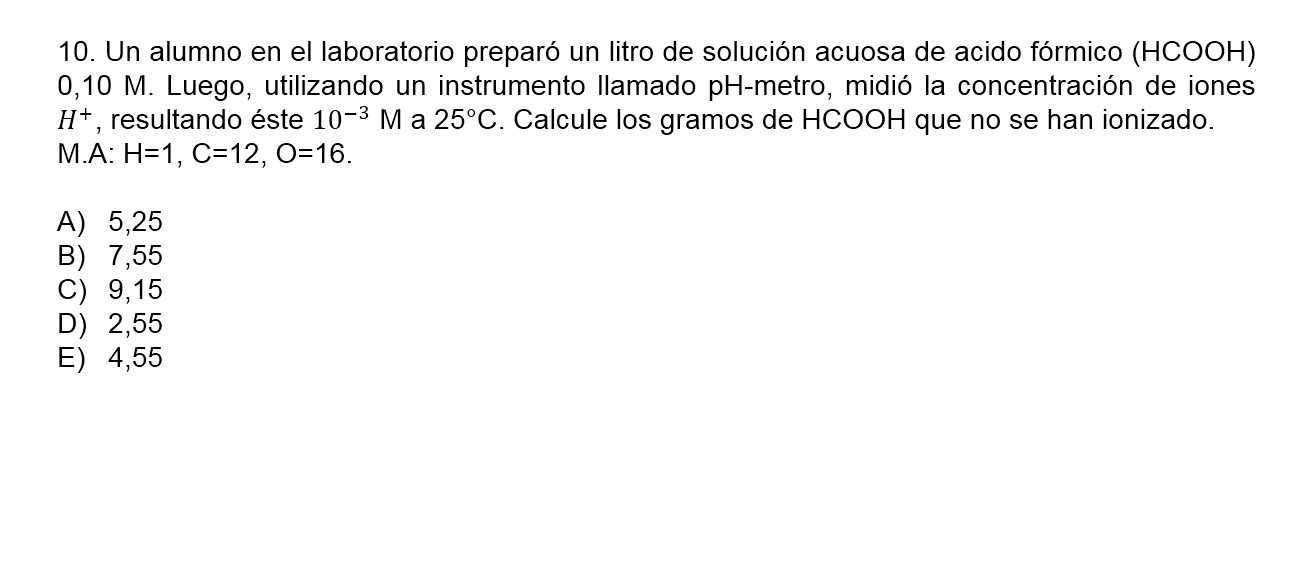 10. Un alumno en el laboratorio preparó un litro de solución acuosa de acido fórmico (HCOOH) 0,10 M. Luego, utilizando un instrumento llamado pH-metro, midió la concentración de iones $H^+$, resultando éste $10^{-3}$ M a 25°C. Calcule los gramos de HCOOH que no se han ionizado. M.A: H=1, C=12, O=16.

A) 5,25
B) 7,55
C) 9,15
D) 2,55
E) 4,55